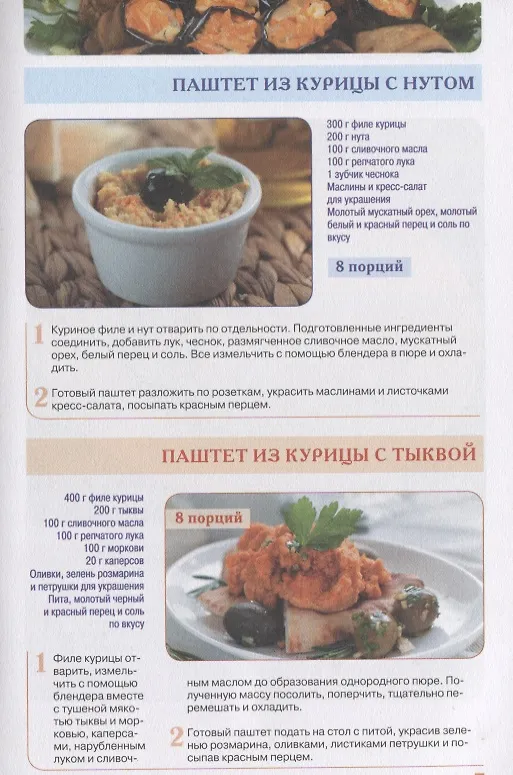 ПАШТЕТ ИЗ КУРИЦЫ С НУТОМ

300 г филе курицы
200 г нута
100 г сливочного масла
100 г репчатого лука
1 зубчик чеснока
Маслины и кресс-салат для украшения
Молотый мускатный орех, молотый белый и красный перец и соль по вкусу

8 порций

1 Куриное филе и нут отварить по отдельности. Подготовленные ингредиенты соединить, добавить лук, чеснок, размягченное сливочное масло, мускатный орех, белый перец и соль. Все измельчить с помощью блендера в пюре и охладить.

2 Готовый паштет разложить по розеткам, украсить маслинами и листочками кресс-салата, посыпать красным перцем.

ПАШТЕТ ИЗ КУРИЦЫ С ТЫКВОЙ

400 г филе курицы
200 г тыквы
100 г сливочного масла
100 г репчатого лука
100 г моркови
20 г каперсов
Оливки, зелень розмарина и петрушки для украшения
Пита, молотый черный и красный перец и соль по вкусу

8 порций

1 Филе курицы отварить, измельчить с помощью блендера вместе с тушеной мякотью тыквы и морковью, каперсами, нарубленным луком и сливочным маслом до образования однородного пюре. Полученную массу посолить, поперчить, тщательно перемешать и охладить.

2 Готовый паштет подать на стол с питой, украсив зеленью розмарина, оливками, листиками петрушки и посыпав красным перцем.